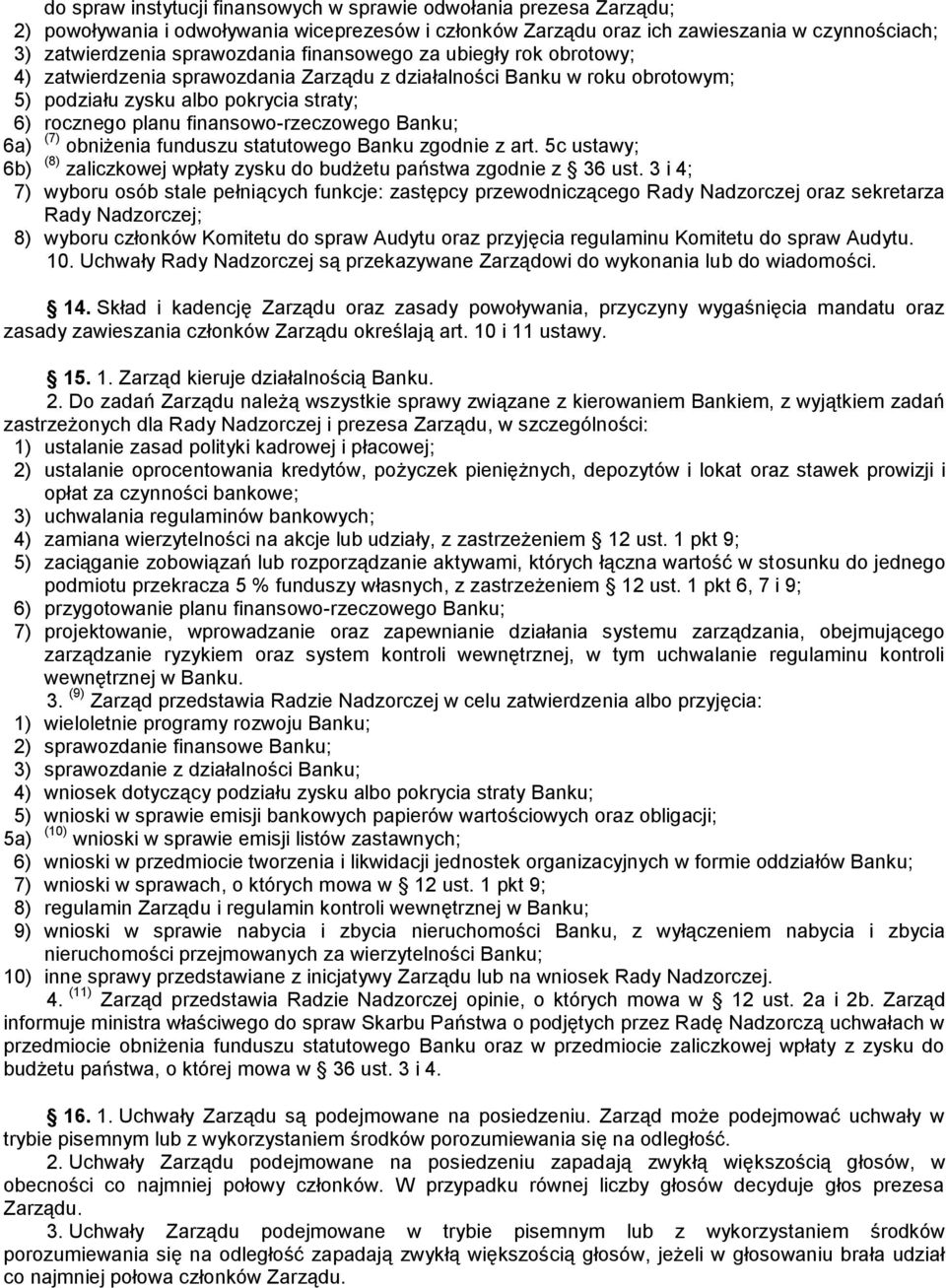 do spraw instytucji finansowych w sprawie odwołania prezesa Zarządu;
2) powoływania i odwoływania wiceprezesów i członków Zarządu oraz ich zawieszania w czynnościach;
3) zatwierdzenia sprawozdania finansowego za ubiegły rok obrotowy;
4) zatwierdzenia sprawozdania Zarządu z działalności Banku w roku obrotowym;
5) podziału zysku albo pokrycia straty;
6) rocznego planu finansowo-rzeczowego Banku;
6a) $^{(7)}$ obniżenia funduszu statutowego Banku zgodnie z art. 5c ustawy;
6b) $^{(8)}$ zaliczkowej wpłaty zysku do budżetu państwa zgodnie z § 36 ust. 3 i 4;
7) wyboru osób stale pełniących funkcje: zastępcy przewodniczącego Rady Nadzorczej oraz sekretarza Rady Nadzorczej;
8) wyboru członków Komitetu do spraw Audytu oraz przyjęcia regulaminu Komitetu do spraw Audytu.
10. Uchwały Rady Nadzorczej są przekazywane Zarządowi do wykonania lub do wiadomości.

§ 14. Skład i kadencję Zarządu oraz zasady powoływania, przyczyny wygaśnięcia mandatu oraz zasady zawieszania członków Zarządu określają art. 10 i 11 ustawy.

§ 15. 1. Zarząd kieruje działalnością Banku.
2. Do zadań Zarządu należą wszystkie sprawy związane z kierowaniem Bankiem, z wyjątkiem zadań zastrzeżonych dla Rady Nadzorczej i prezesa Zarządu, w szczególności:
1) ustalanie zasad polityki kadrowej i płacowej;
2) ustalanie oprocentowania kredytów, pożyczek pieniężnych, depozytów i lokat oraz stawek prowizji i opłat za czynności bankowe;
3) uchwalania regulaminów bankowych;
4) zamiana wierzytelności na akcje lub udziały, z zastrzeżeniem § 12 ust. 1 pkt 9;
5) zaciąganie zobowiązań lub rozporządzanie aktywami, których łączna wartość w stosunku do jednego podmiotu przekracza 5 % funduszy własnych, z zastrzeżeniem § 12 ust. 1 pkt 6, 7 i 9;
6) przygotowanie planu finansowo-rzeczowego Banku;
7) projektowanie, wprowadzanie oraz zapewnianie działania systemu zarządzania, obejmującego zarządzanie ryzykiem oraz system kontroli wewnętrznej, w tym uchwalanie regulaminu kontroli wewnętrznej w Banku.
3. $^{(9)}$ Zarząd przedstawia Radzie Nadzorczej w celu zatwierdzenia albo przyjęcia:
1) wieloletnie programy rozwoju Banku;
2) sprawozdanie finansowe Banku;
3) sprawozdanie z działalności Banku;
4) wniosek dotyczący podziału zysku albo pokrycia straty Banku;
5) wnioski w sprawie emisji bankowych papierów wartościowych oraz obligacji;
5a) $^{(10)}$ wnioski w sprawie emisji listów zastawnych;
6) wnioski w przedmiocie tworzenia i likwidacji jednostek organizacyjnych w formie oddziałów Banku;
7) wnioski w sprawach, o których mowa w § 12 ust. 1 pkt 9;
8) regulamin Zarządu i regulamin kontroli wewnętrznej w Banku;
9) wnioski w sprawie nabycia i zbycia nieruchomości Banku, z wyłączeniem nabycia i zbycia nieruchomości przejmowanych za wierzytelności Banku;
10) inne sprawy przedstawiane z inicjatywy Zarządu lub na wniosek Rady Nadzorczej.
4. $^{(11)}$ Zarząd przedstawia Radzie Nadzorczej opinie, o których mowa w § 12 ust. 2a i 2b. Zarząd informuje ministra właściwego do spraw Skarbu Państwa o podjętych przez Radę Nadzorczą uchwałach w przedmiocie obniżenia funduszu statutowego Banku oraz w przedmiocie zaliczkowej wpłaty z zysku do budżetu państwa, o której mowa w § 36 ust. 3 i 4.

§ 16. 1. Uchwały Zarządu są podejmowane na posiedzeniu. Zarząd może podejmować uchwały w trybie pisemnym lub z wykorzystaniem środków porozumiewania się na odległość.
2. Uchwały Zarządu podejmowane na posiedzeniu zapadają zwykłą większością głosów, w obecności co najmniej połowy członków. W przypadku równej liczby głosów decyduje głos prezesa Zarządu.
3. Uchwały Zarządu podejmowane w trybie pisemnym lub z wykorzystaniem środków porozumiewania się na odległość zapadają zwykłą większością głosów, jeżeli w głosowaniu brała udział co najmniej połowa członków Zarządu.